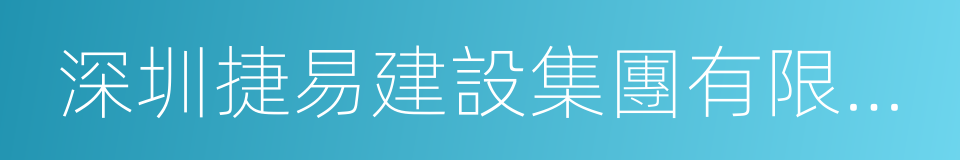 深圳捷易建設集團有限...